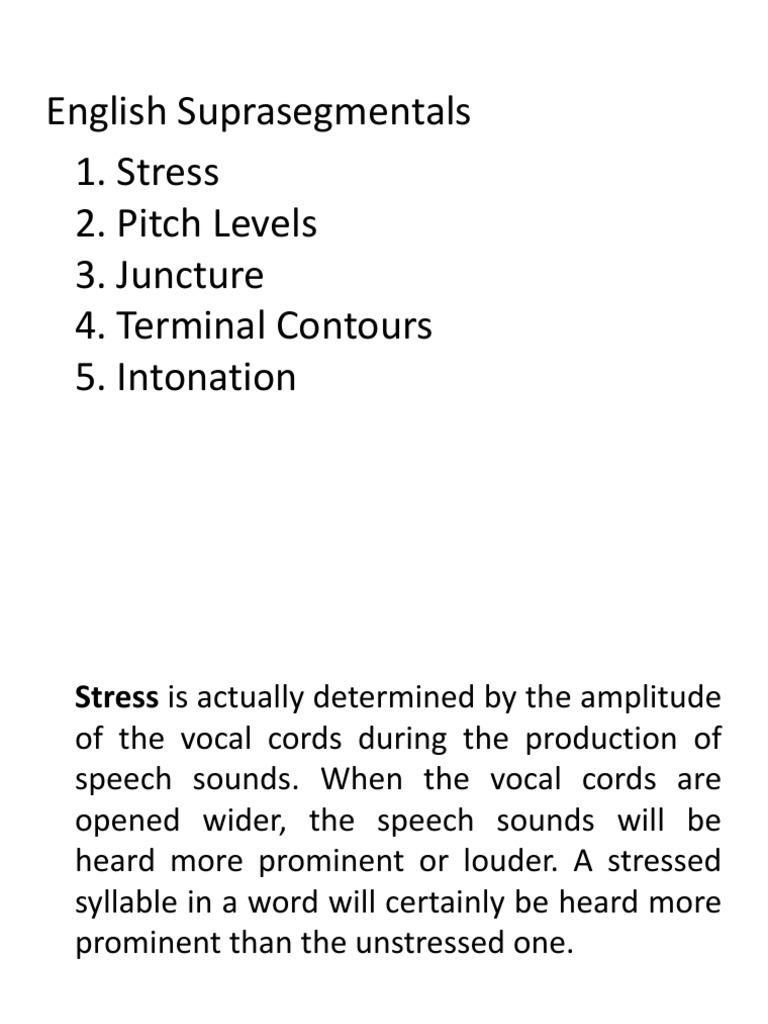 English Suprasegmentals

1. Stress
2. Pitch Levels
3. Juncture
4. Terminal Contours
5. Intonation

Stress is actually determined by the amplitude of the vocal cords during the production of speech sounds. When the vocal cords are opened wider, the speech sounds will be heard more prominent or louder. A stressed syllable in a word will certainly be heard more prominent than the unstressed one.